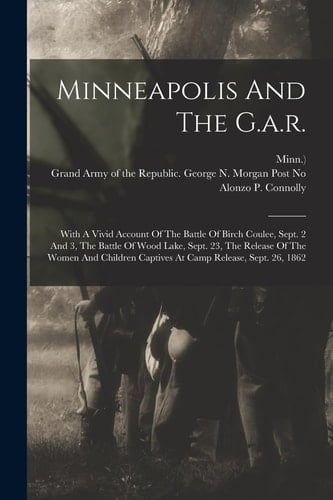 Minneapolis And The G.a.r.

Minn.)
Grand Army of the Republic. George N. Morgan Post No
Alonzo P. Connolly

With A Vivid Account Of The Battle Of Birch Coulee, Sept. 2 And 3, The Battle Of Wood Lake, Sept. 23, The Release Of The Women And Children Captives At Camp Release, Sept. 26, 1862